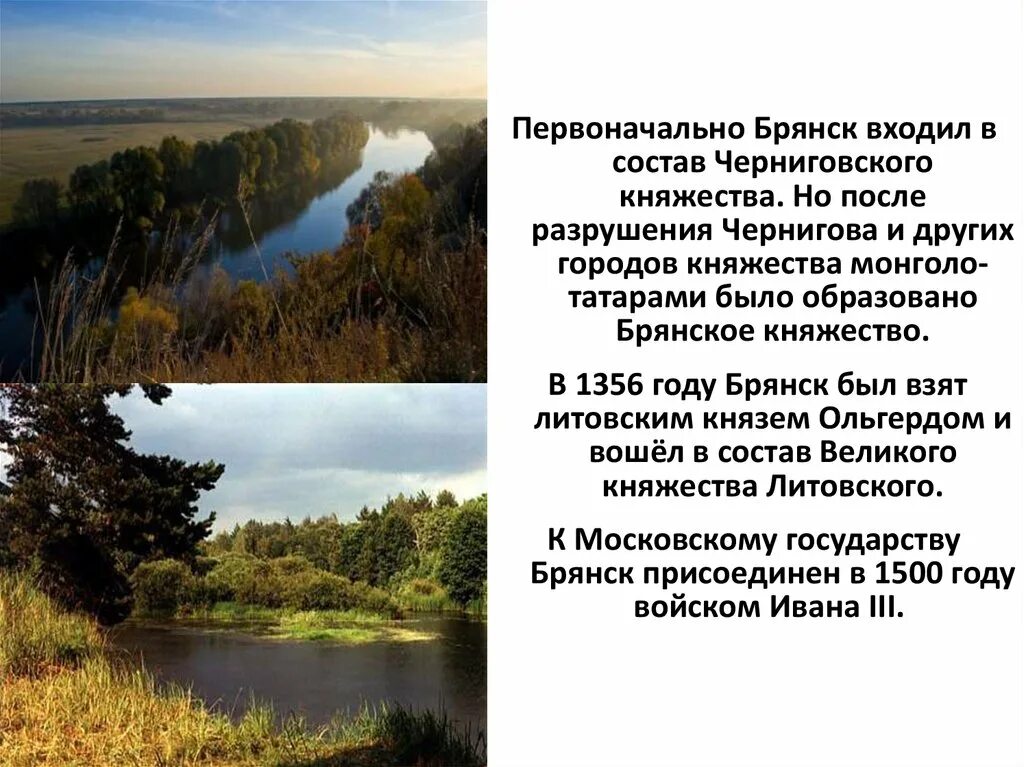 Первоначально Брянск входил в состав Черниговского княжества. Но после разрушения Чернигова и других городов княжества монголо-татарами было образовано Брянское княжество.

В 1356 году Брянск был взят литовским князем Ольгердом и вошёл в состав Великого княжества Литовского.

К Московскому государству Брянск присоединен в 1500 году войском Ивана III.